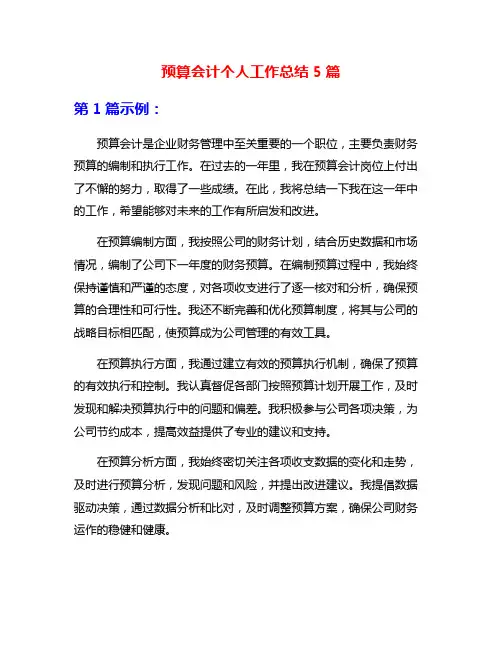 预算会计个人工作总结 5 篇

第 1 篇示例：

预算会计是企业财务管理中至关重要的一个职位，主要负责财务预算的编制和执行工作。在过去的一年里，我在预算会计岗位上付出了不懈的努力，取得了一些成绩。在此，我将总结一下我在这一年中的工作，希望能够对未来的工作有所启发和改进。

在预算编制方面，我按照公司的财务计划，结合历史数据和市场情况，编制了公司下一年度的财务预算。在编制预算过程中，我始终保持谨慎和严谨的态度，对各项收支进行了逐一核对和分析，确保预算的合理性和可行性。我还不断完善和优化预算制度，将其与公司的战略目标相匹配，使预算成为公司管理的有效工具。

在预算执行方面，我通过建立有效的预算执行机制，确保了预算的有效执行和控制。我认真督促各部门按照预算计划开展工作，及时发现和解决预算执行中的问题和偏差。我积极参与公司各项决策，为公司节约成本，提高效益提供了专业的建议和支持。

在预算分析方面，我始终密切关注各项收支数据的变化和走势，及时进行预算分析，发现问题和风险，并提出改进建议。我提倡数据驱动决策，通过数据分析和比对，及时调整预算方案，确保公司财务运作的稳健和健康。